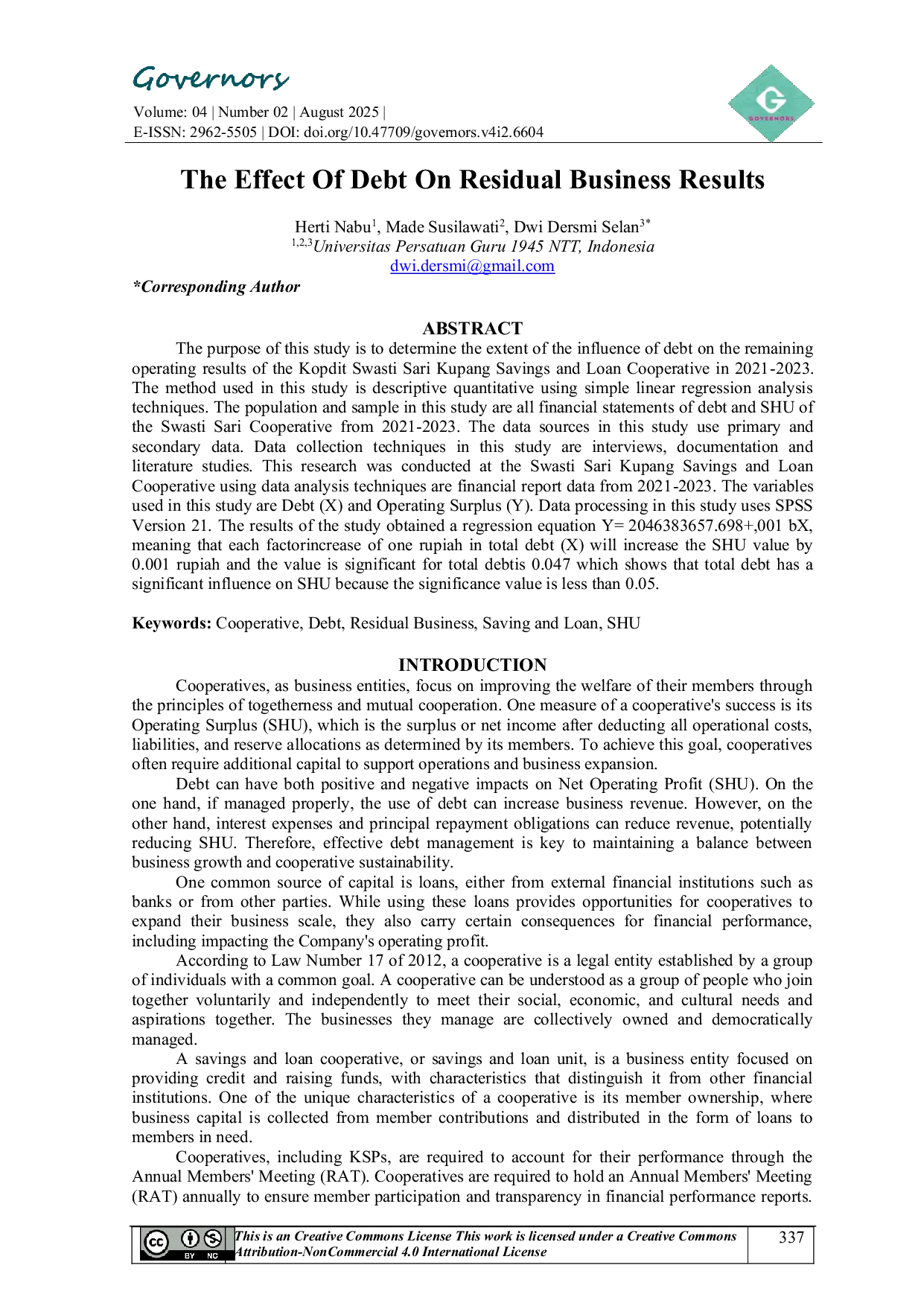 Governors

Volume: 04 | Number 02 | August 2025 |
E-ISSN: 2962-5505 | DOI: doi.org/10.47709/governors.v4i2.6604

The Effect Of Debt On Residual Business Results

Herti Nabu$^{1}$, Made Susilawati$^{2}$, Dwi Dersmi Selan$^{3*}$
$^{1,2,3}$Universitas Persatuan Guru 1945 NTT, Indonesia
dwi.dersmi@gmail.com

*Corresponding Author

ABSTRACT

The purpose of this study is to determine the extent of the influence of debt on the remaining operating results of the Kopdit Swasti Sari Kupang Savings and Loan Cooperative in 2021-2023. The method used in this study is descriptive quantitative using simple linear regression analysis techniques. The population and sample in this study are all financial statements of debt and SHU of the Swasti Sari Cooperative from 2021-2023. The data sources in this study use primary and secondary data. Data collection techniques in this study are interviews, documentation and literature studies. This research was conducted at the Swasti Sari Kupang Savings and Loan Cooperative using data analysis techniques are financial report data from 2021-2023. The variables used in this study are Debt (X) and Operating Surplus (Y). Data processing in this study uses SPSS Version 21. The results of the study obtained a regression equation Y= 2046383657.698+,001 bX, meaning that each factorincrease of one rupiah in total debt (X) will increase the SHU value by 0.001 rupiah and the value is significant for total debtis 0.047 which shows that total debt has a significant influence on SHU because the significance value is less than 0.05.

Keywords: Cooperative, Debt, Residual Business, Saving and Loan, SHU

INTRODUCTION

Cooperatives, as business entities, focus on improving the welfare of their members through the principles of togetherness and mutual cooperation. One measure of a cooperative's success is its Operating Surplus (SHU), which is the surplus or net income after deducting all operational costs, liabilities, and reserve allocations as determined by its members. To achieve this goal, cooperatives often require additional capital to support operations and business expansion.

Debt can have both positive and negative impacts on Net Operating Profit (SHU). On the one hand, if managed properly, the use of debt can increase business revenue. However, on the other hand, interest expenses and principal repayment obligations can reduce revenue, potentially reducing SHU. Therefore, effective debt management is key to maintaining a balance between business growth and cooperative sustainability.

One common source of capital is loans, either from external financial institutions such as banks or from other parties. While using these loans provides opportunities for cooperatives to expand their business scale, they also carry certain consequences for financial performance, including impacting the Company's operating profit.

According to Law Number 17 of 2012, a cooperative is a legal entity established by a group of individuals with a common goal. A cooperative can be understood as a group of people who join together voluntarily and independently to meet their social, economic, and cultural needs and aspirations together. The businesses they manage are collectively owned and democratically managed.

A savings and loan cooperative, or savings and loan unit, is a business entity focused on providing credit and raising funds, with characteristics that distinguish it from other financial institutions. One of the unique characteristics of a cooperative is its member ownership, where business capital is collected from member contributions and distributed in the form of loans to members in need.

Cooperatives, including KSPs, are required to account for their performance through the Annual Members' Meeting (RAT). Cooperatives are required to hold an Annual Members' Meeting (RAT) annually to ensure member participation and transparency in financial performance reports.

This is an Creative Commons License This work is licensed under a Creative Commons Attribution-NonCommercial 4.0 International License

337